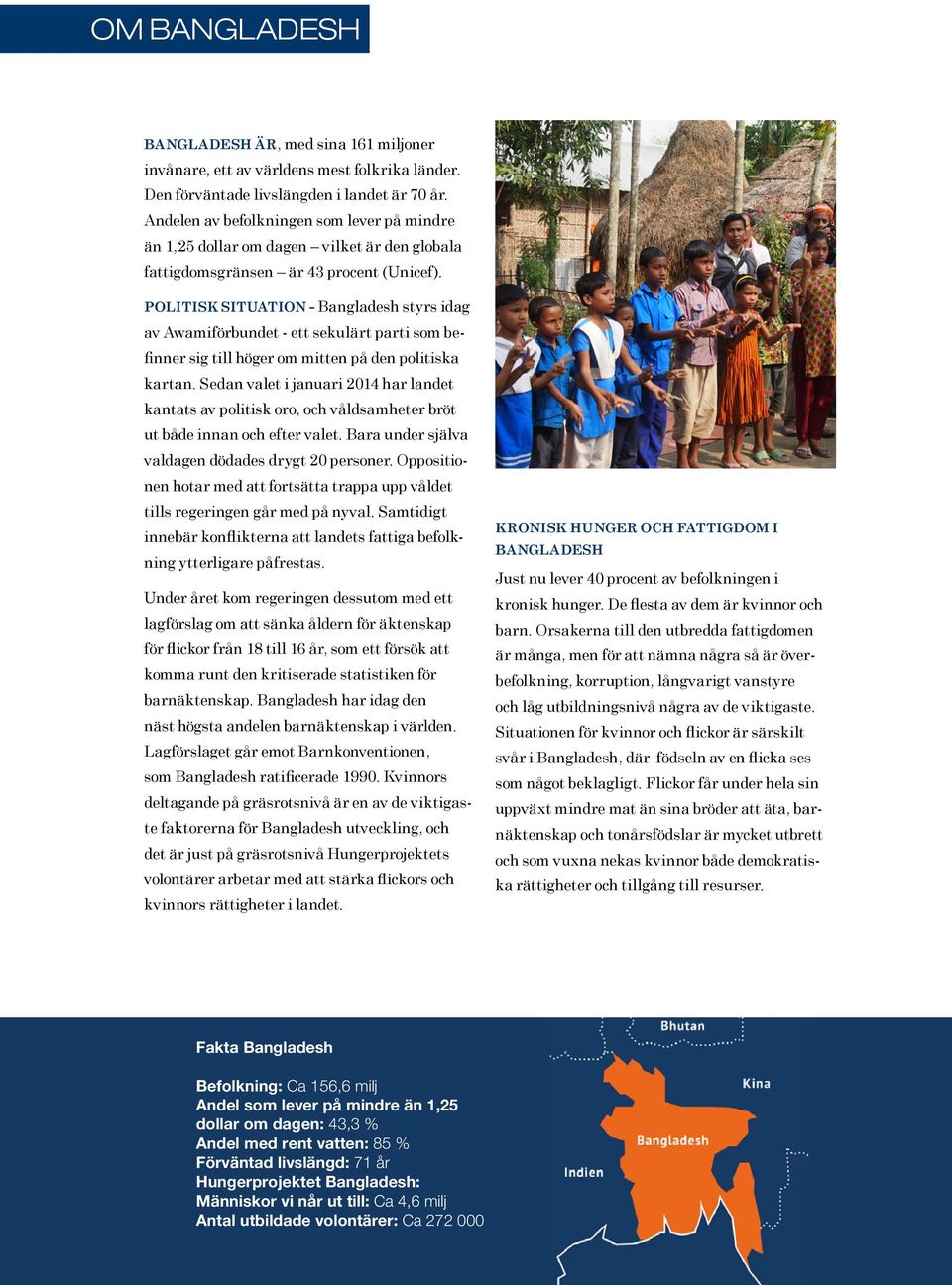 OM BANGLADESH

BANGLADESH ÄR, med sina 161 miljoner invånare, ett av världens mest folkrika länder. Den förväntade livslängden i landet är 70 år. Andelen av befolkningen som lever på mindre än 1,25 dollar om dagen – vilket är den globala fattigdomsgränsen – är 43 procent (Unicef).

POLITISK SITUATION - Bangladesh styrs idag av Awamiförbundet - ett sekulärt parti som befinner sig till höger om mitten på den politiska kartan. Sedan valet i januari 2014 har landet kantats av politisk oro, och våldsamheter bröt ut både innan och efter valet. Bara under själva valdagen dödades drygt 20 personer. Oppositionen hotar med att fortsätta trappa upp våldet tills regeringen går med på nyval. Samtidigt innebär konflikterna att landets fattiga befolkning ytterligare påfrestas.

Under året kom regeringen dessutom med ett lagförslag om att sänka åldern för äktenskap för flickor från 18 till 16 år, som ett försök att komma runt den kritiserade statistiken för barnäktenskap. Bangladesh har idag den näst högsta andelen barnäktenskap i världen. Lagförslaget går emot Barnkonventionen, som Bangladesh ratificerade 1990. Kvinnors deltagande på gräsrotsnivå är en av de viktigaste faktorerna för Bangladesh utveckling, och det är just på gräsrotsnivå Hungerprojektets volontärer arbetar med att stärka flickors och kvinnors rättigheter i landet.

KRONISK HUNGER OCH FATTIGDOM I BANGLADESH
Just nu lever 40 procent av befolkningen i kronisk hunger. De flesta av dem är kvinnor och barn. Orsakerna till den utbredda fattigdomen är många, men för att nämna några så är överbefolkning, korruption, långvarigt vanstyre och låg utbildningsnivå några av de viktigaste. Situationen för kvinnor och flickor är särskilt svår i Bangladesh, där födseln av en flicka ses som något beklagligt. Flickor får under hela sin uppväxt mindre mat än sina bröder att äta, barnäktenskap och tonårsfödslar är mycket utbrett och som vuxna nekas kvinnor både demokratiska rättigheter och tillgång till resurser.

Fakta Bangladesh

Befolkning: Ca 156,6 milj
Andel som lever på mindre än 1,25 dollar om dagen: 43,3 %
Andel med rent vatten: 85 %
Förväntad livslängd: 71 år
Hungerprojektet Bangladesh:
Människor vi når ut till: Ca 4,6 milj
Antal utbildade volontärer: Ca 272 000

Bhutan
Kina
Bangladesh
Indien